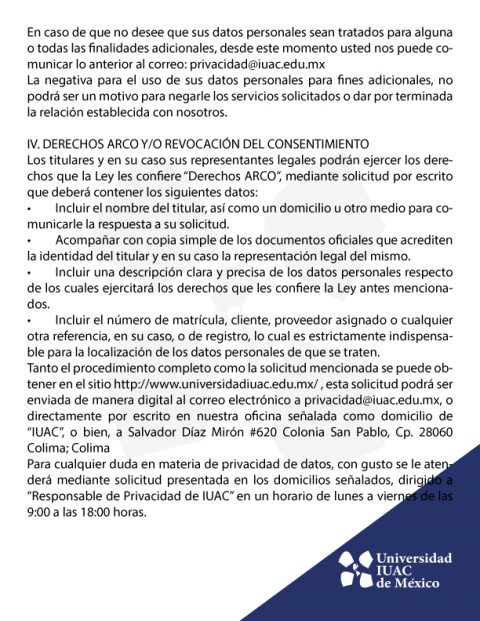 En caso de que no desee que sus datos personales sean tratados para alguna o todas las finalidades adicionales, desde este momento usted nos puede comunicar lo anterior al correo: privacidad@iuac.edu.mx
La negativa para el uso de sus datos personales para fines adicionales, no podrá ser un motivo para negarle los servicios solicitados o dar por terminada la relación establecida con nosotros.

IV. DERECHOS ARCO Y/O REVOCACIÓN DEL CONSENTIMIENTO
Los titulares y en su caso sus representantes legales podrán ejercer los derechos que la Ley les confiere "Derechos ARCO", mediante solicitud por escrito que deberá contener los siguientes datos:

• Incluir el nombre del titular, así como un domicilio u otro medio para comunicarle la respuesta a su solicitud.
• Acompañar con copia simple de los documentos oficiales que acrediten la identidad del titular y en su caso la representación legal del mismo.
• Incluir una descripción clara y precisa de los datos personales respecto de los cuales ejercitará los derechos que les confiere la Ley antes mencionados.
• Incluir el número de matrícula, cliente, proveedor asignado o cualquier otra referencia, en su caso, o de registro, lo cual es estrictamente indispensable para la localización de los datos personales de que se traten.

Tanto el procedimiento completo como la solicitud mencionada se puede obtener en el sitio http://www.universidadiuac.edu.mx/ , esta solicitud podrá ser enviada de manera digital al correo electrónico a privacidad@iuac.edu.mx, o directamente por escrito en nuestra oficina señalada como domicilio de "IUAC", o bien, a Salvador Díaz Mirón #620 Colonia San Pablo, Cp. 28060 Colima; Colima
Para cualquier duda en materia de privacidad de datos, con gusto se le atenderá mediante solicitud presentada en los domicilios señalados, dirigido a "Responsable de Privacidad de IUAC" en un horario de lunes a viernes de las 9:00 a las 18:00 horas.

Universidad
IUAC
de México